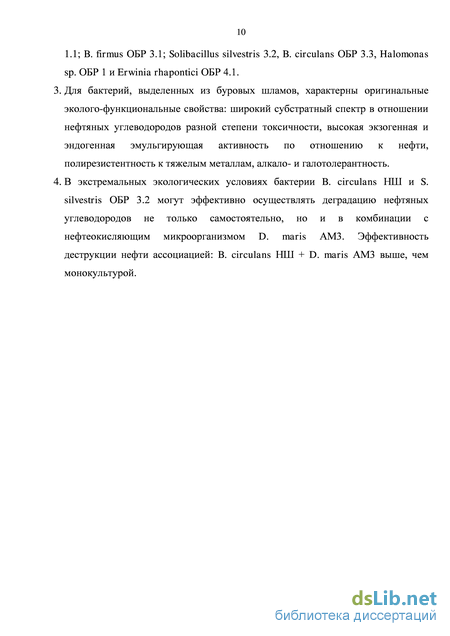 10

1.1; B. firmus ОБР 3.1; Solibacillus silvestris 3.2, B. circulans ОБР 3.3, Halomonas sp. ОБР 1 и Erwinia rhapontici ОБР 4.1.

3. Для бактерий, выделенных из буровых шламов, характерны оригинальные эколого-функциональные свойства: широкий субстратный спектр в отношении нефтяных углеводородов разной степени токсичности, высокая экзогенная и эндогенная эмульгирующая активность по отношению к нефти, полирезистентность к тяжелым металлам, алкало- и галотолерантность.

4. В экстремальных экологических условиях бактерии B. circulans НШ и S. silvestris ОБР 3.2 могут эффективно осуществлять деградацию нефтяных углеводородов не только самостоятельно, но и в комбинации с нефтеокисляющим микроорганизмом D. maris АМ3. Эффективность деструкции нефти ассоциацией: B. circulans НШ + D. maris АМ3 выше, чем монокультурой.

dsLib.net
библиотека диссертаций